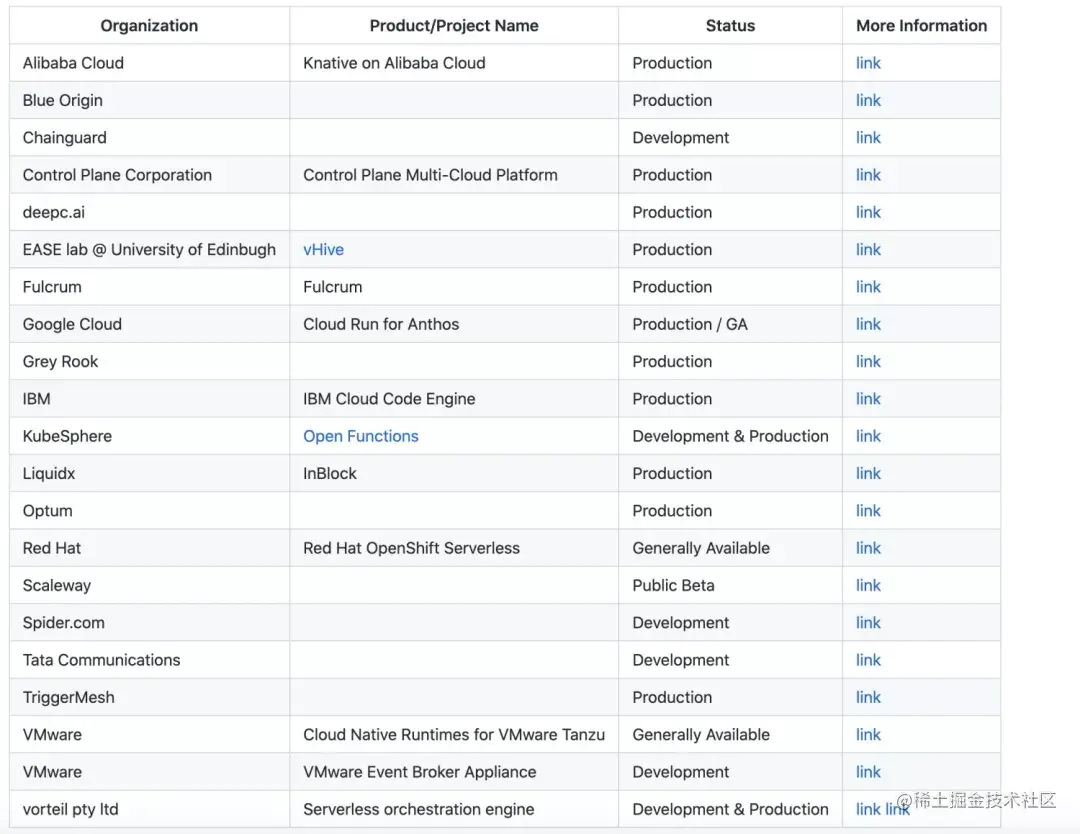 | Organization | Product/Project Name | Status | More Information |
|---|---|---|---|
| Alibaba Cloud | Knative on Alibaba Cloud | Production | link |
| Blue Origin | | Production | link |
| Chainguard | | Development | link |
| Control Plane Corporation | Control Plane Multi-Cloud Platform | Production | link |
| deepc.ai | | Production | link |
| EASE lab @ University of Edinbugh | vHive | Production | link |
| Fulcrum | Fulcrum | Production | link |
| Google Cloud | Cloud Run for Anthos | Production / GA | link |
| Grey Rook | | Production | link |
| IBM | IBM Cloud Code Engine | Production | link |
| KubeSphere | Open Functions | Development & Production | link |
| Liquidx | InBlock | Production | link |
| Optum | | Production | link |
| Red Hat | Red Hat OpenShift Serverless | Generally Available | link |
| Scaleway | | Public Beta | link |
| Spider.com | | Development | link |
| Tata Communications | | Development | link |
| TriggerMesh | | Production | link |
| VMware | Cloud Native Runtimes for VMware Tanzu | Generally Available | link |
| VMware | VMware Event Broker Appliance | Development | link |
| vorteil pty ltd | Serverless orchestration engine | Development & Production | link link |

@稀土掘金技术社区